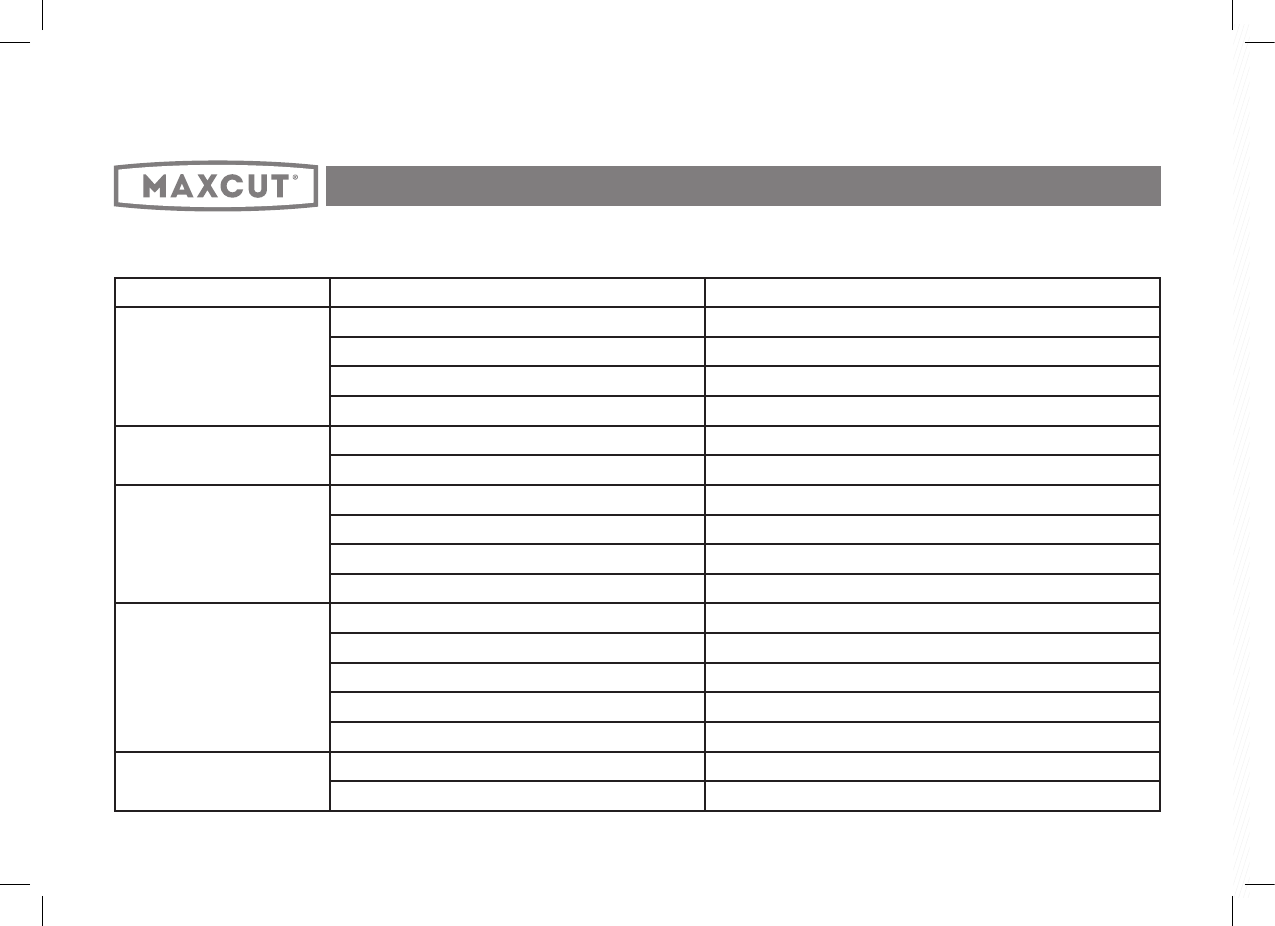 MAXCUT®